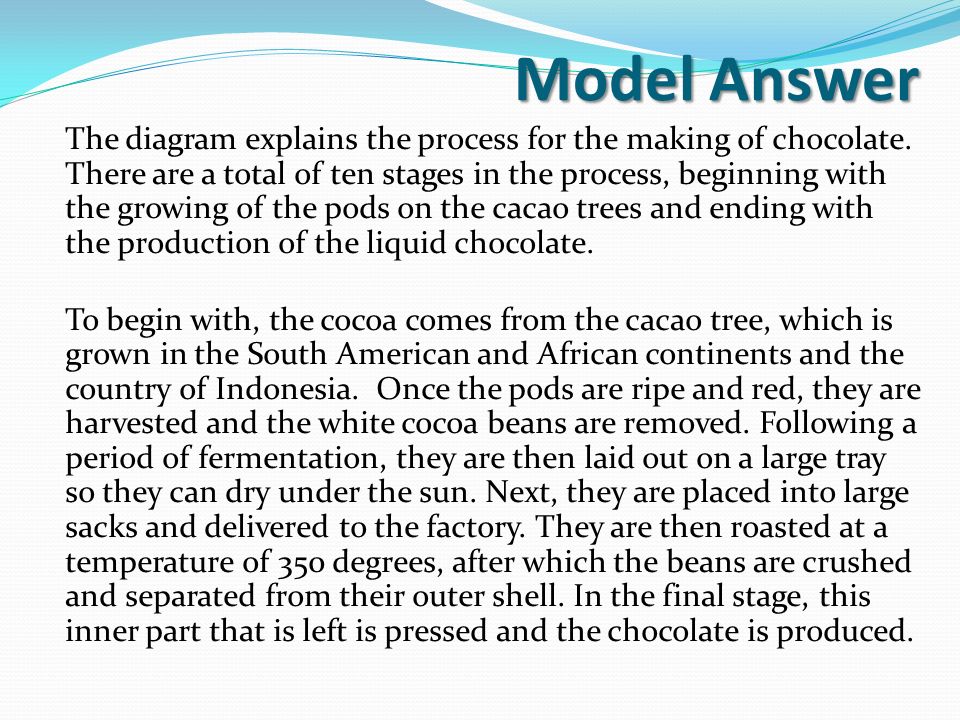 Model Answer

The diagram explains the process for the making of chocolate. There are a total of ten stages in the process, beginning with the growing of the pods on the cacao trees and ending with the production of the liquid chocolate.

To begin with, the cocoa comes from the cacao tree, which is grown in the South American and African continents and the country of Indonesia. Once the pods are ripe and red, they are harvested and the white cocoa beans are removed. Following a period of fermentation, they are then laid out on a large tray so they can dry under the sun. Next, they are placed into large sacks and delivered to the factory. They are then roasted at a temperature of 350 degrees, after which the beans are crushed and separated from their outer shell. In the final stage, this inner part that is left is pressed and the chocolate is produced.